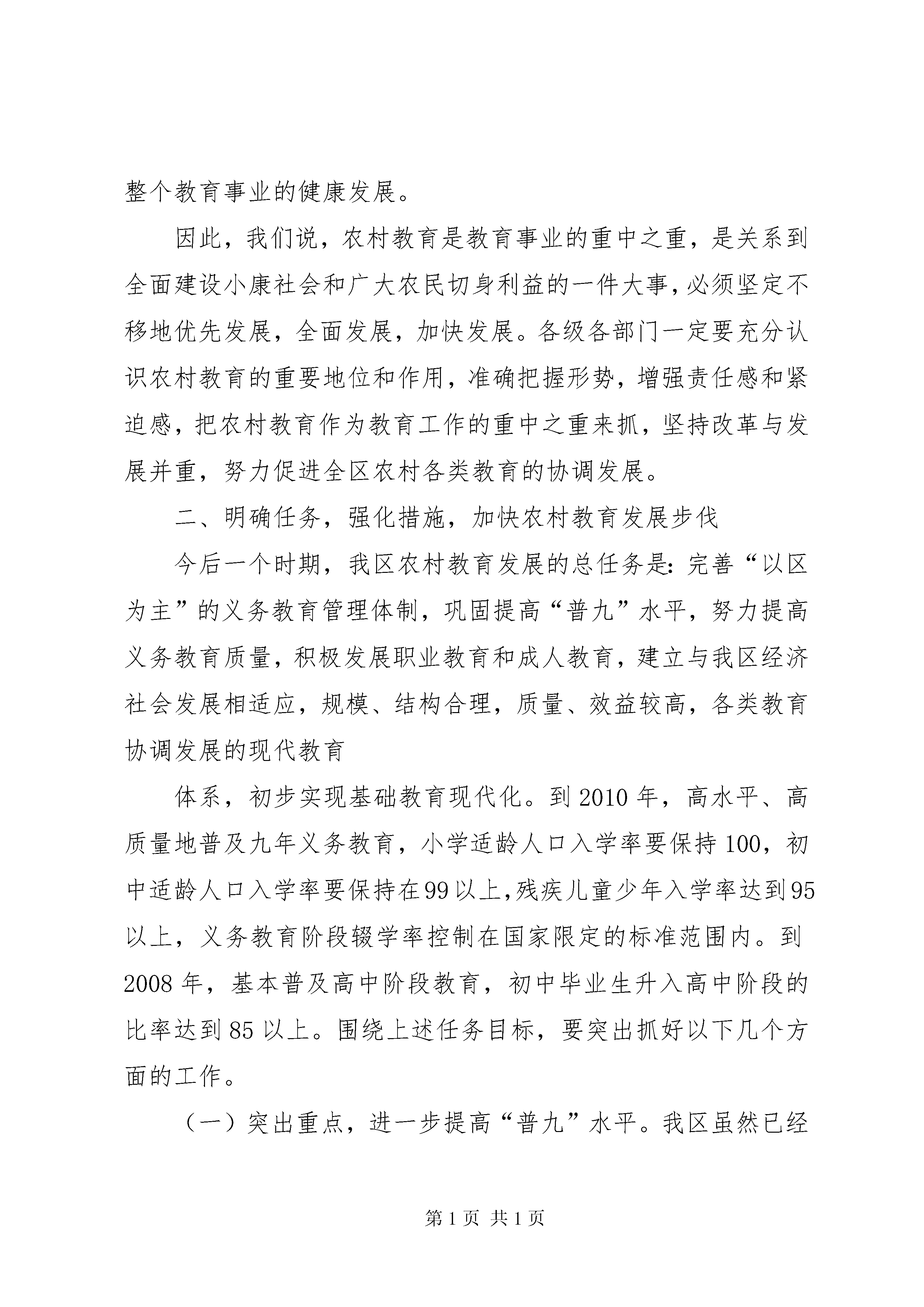 整个教育事业的健康发展。

因此，我们说，农村教育是教育事业的重中之重，是关系到全面建设小康社会和广大农民切身利益的一件大事，必须坚定不移地优先发展，全面发展，加快发展。各级各部门一定要充分认识农村教育的重要地位和作用，准确把握形势，增强责任感和紧迫感，把农村教育作为教育工作的重中之重来抓，坚持改革与发展并重，努力促进全区农村各类教育的协调发展。

二、明确任务，强化措施，加快农村教育发展步伐

今后一个时期，我区农村教育发展的总任务是：完善“以区为主”的义务教育管理体制，巩固提高“普九”水平，努力提高义务教育质量，积极发展职业教育和成人教育，建立与我区经济社会发展相适应，规模、结构合理，质量、效益较高，各类教育协调发展的现代教育

体系，初步实现基础教育现代化。到2010年，高水平、高质量地普及九年义务教育，小学适龄人口入学率要保持100，初中适龄人口入学率要保持在99以上，残疾儿童少年入学率达到95以上，义务教育阶段辍学率控制在国家限定的标准范围内。到2008年，基本普及高中阶段教育，初中毕业生升入高中阶段的比率达到85以上。围绕上述任务目标，要突出抓好以下几个方面的工作。

（一）突出重点，进一步提高“普九”水平。我区虽然已经

第1页 共1页